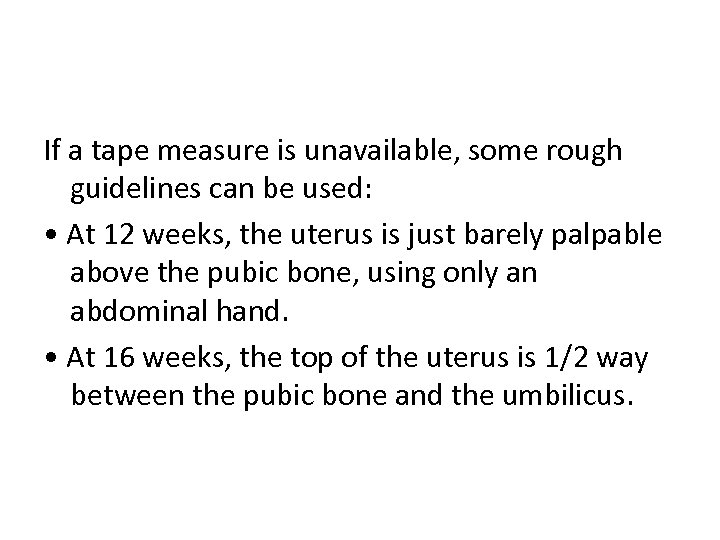 If a tape measure is unavailable, some rough guidelines can be used:

• At 12 weeks, the uterus is just barely palpable above the pubic bone, using only an abdominal hand.

• At 16 weeks, the top of the uterus is 1/2 way between the pubic bone and the umbilicus.